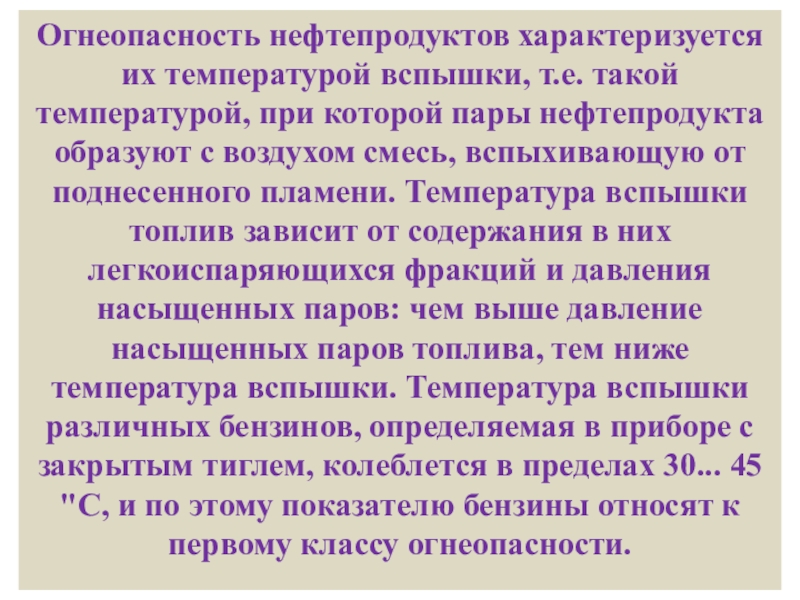 Огнеопасность нефтепродуктов характеризуется их температурой вспышки, т.е. такой температурой, при которой пары нефтепродукта образуют с воздухом смесь, вспыхивающую от поднесенного пламени. Температура вспышки топлив зависит от содержания в них легкоиспаряющихся фракций и давления насыщенных паров: чем выше давление насыщенных паров топлива, тем ниже температура вспышки. Температура вспышки различных бензинов, определяемая в приборе с закрытым тиглем, колеблется в пределах 30... 45 "С, и по этому показателю бензины относят к первому классу огнеопасности.